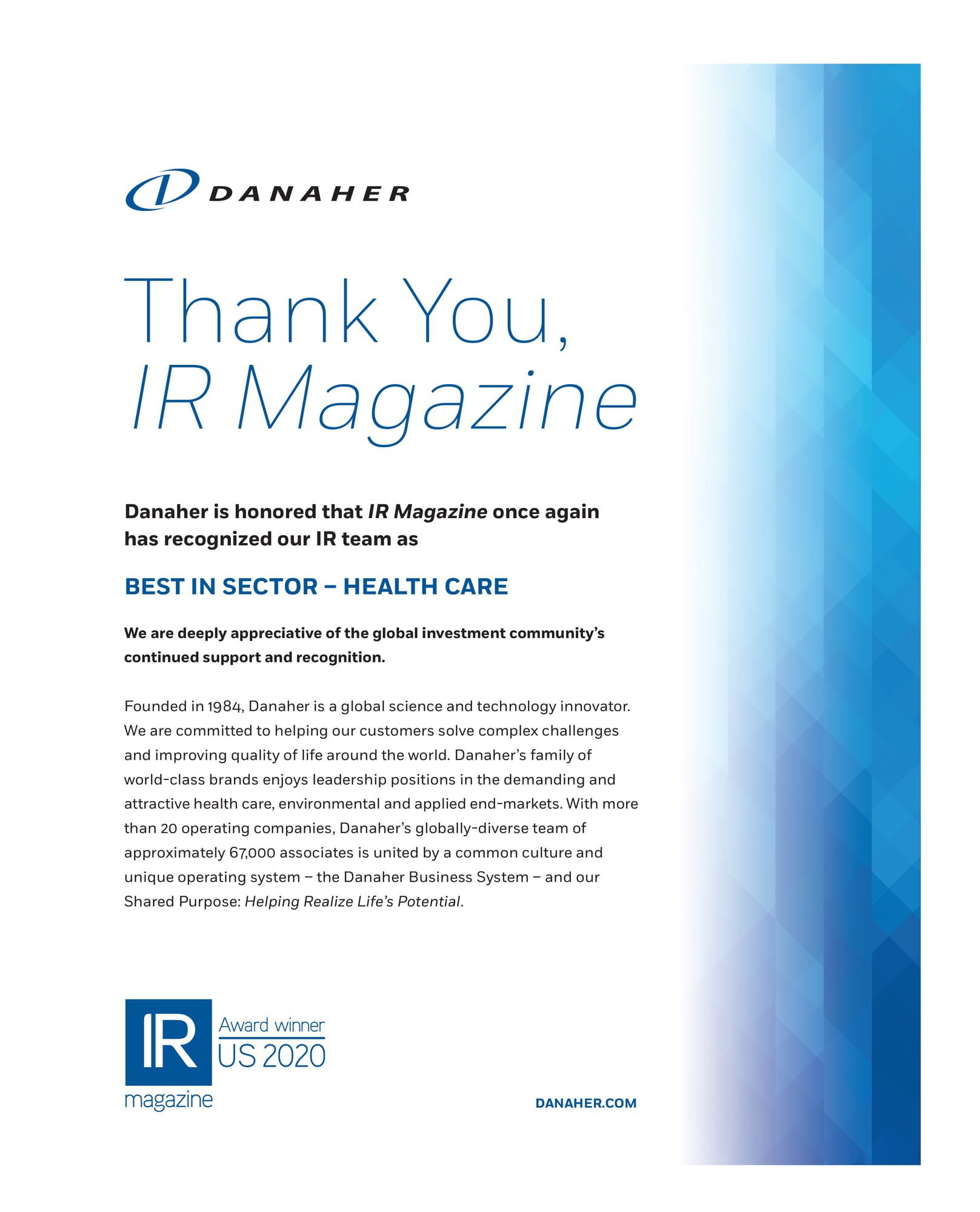 DANAHER

Thank You,
IR Magazine

Danaher is honored that IR Magazine once again has recognized our IR team as

BEST IN SECTOR – HEALTH CARE

We are deeply appreciative of the global investment community's continued support and recognition.

Founded in 1984, Danaher is a global science and technology innovator. We are committed to helping our customers solve complex challenges and improving quality of life around the world. Danaher's family of world-class brands enjoys leadership positions in the demanding and attractive health care, environmental and applied end-markets. With more than 20 operating companies, Danaher's globally-diverse team of approximately 67,000 associates is united by a common culture and unique operating system – the Danaher Business System – and our Shared Purpose: Helping Realize Life's Potential.

IR magazine Award winner US 2020

DANAHER.COM